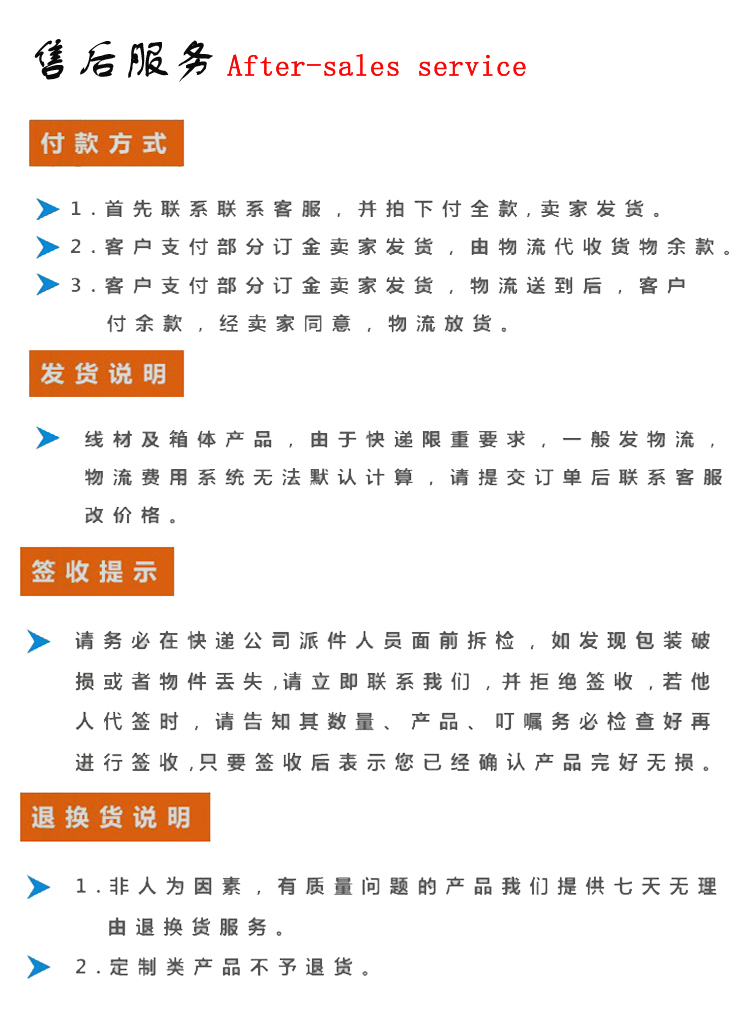 售后服务 After-sales service

付款方式

1.首先联系联系客服，并拍下付全款,卖家发货。
2.客户支付部分订金卖家发货，由物流代收货物余款。
3.客户支付部分订金卖家发货，物流送到后，客户付余款，经卖家同意，物流放货。

发货说明

线材及箱体产品，由于快递限重要求，一般发物流，物流费用系统无法默认计算，请提交订单后联系客服改价格。

签收提示

请务必在快递公司派件人员面前拆检，如发现包装破损或者物件丢失,请立即联系我们，并拒绝签收，若他人代签时，请告知其数量、产品、叮嘱务必检查好再进行签收,只要签收后表示您已经确认产品完好无损。

退换货说明

1.非人为因素，有质量问题的产品我们提供七天无理由退换货服务。
2.定制类产品不予退货。